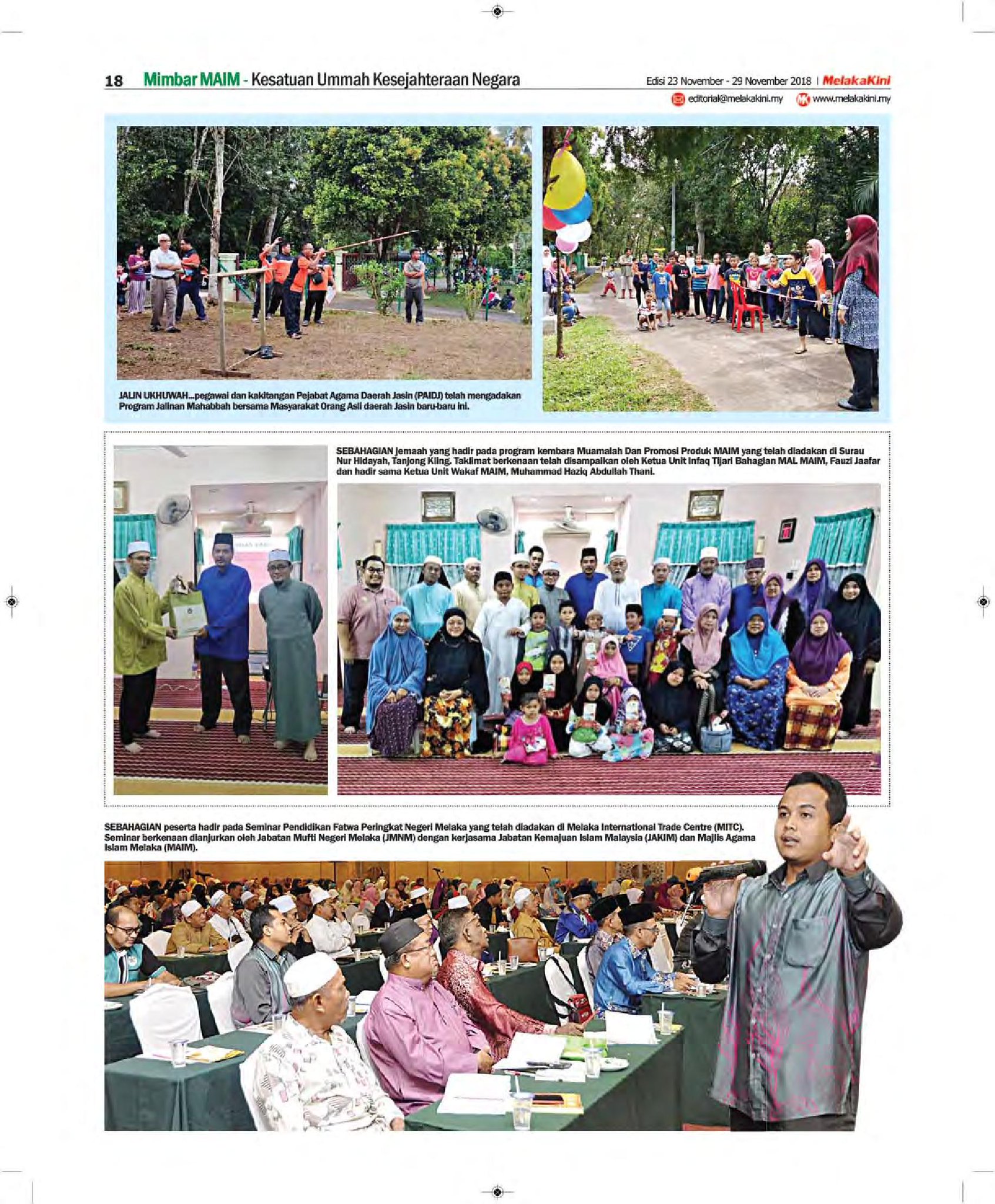 18 Mimbar MAIM - Kesatuan Ummah Kesejahteraan Negara

Edisi 23 November - 29 November 2018 | MelakaKini

editorial@melakakini.my www.melakakini.my

JALIN UKHUWAH...pegawai dan kakitangan Pejabat Agama Daerah Jasin (PAIDJ) telah mengadakan Program Jalinan Mahabbah bersama Masyarakat Orang Asli daerah Jasin baru-baru ini.

SEBAHAGIAN jemaah yang hadir pada program kembara Muamalah Dan Promosi Produk MAIM yang telah diadakan di Surau Nur Hidayah, Tanjong Kling. Taklimat berkenaan telah disampaikan oleh Ketua Unit Infaq Tijari Bahagian MAL MAIM, Fauzi Jaafar dan hadir sama Ketua Unit Wakaf MAIM, Muhammad Haziq Abdullah Thani.

SEBAHAGIAN peserta hadir pada Seminar Pendidikan Fatwa Peringkat Negeri Melaka yang telah diadakan di Melaka International Trade Centre (MITC). Seminar berkenaan dianjurkan oleh Jabatan Mufti Negeri Melaka (JMNM) dengan kerjasama Jabatan Kemajuan Islam Malaysia (JAKIM) dan Majlis Agama Islam Melaka (MAIM).